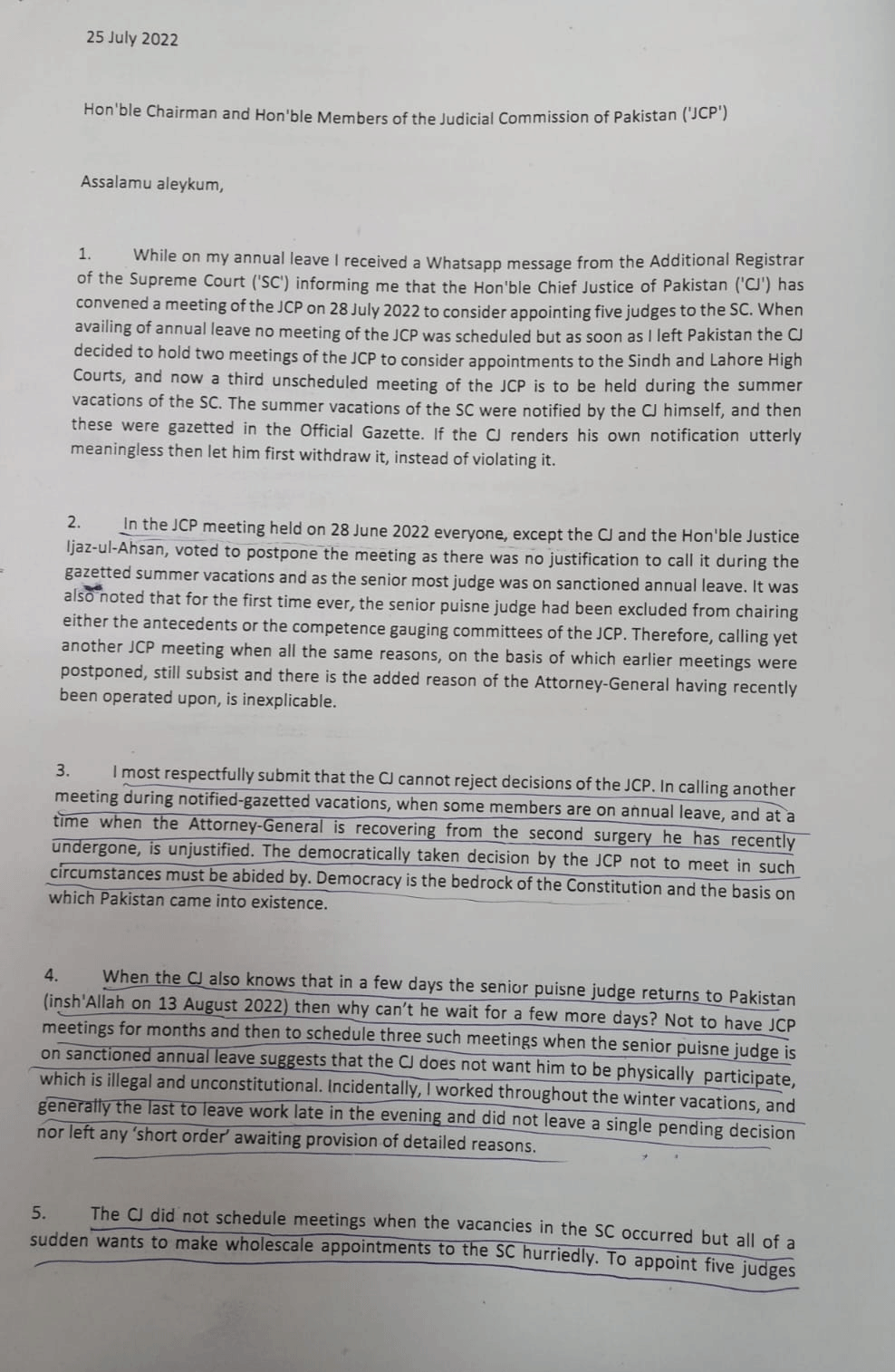 25 July 2022

Hon'ble Chairman and Hon'ble Members of the Judicial Commission of Pakistan ('JCP')

Assalamu aleykum,

1. While on my annual leave I received a Whatsapp message from the Additional Registrar of the Supreme Court ('SC') informing me that the Hon'ble Chief Justice of Pakistan ('CJ') has convened a meeting of the JCP on 28 July 2022 to consider appointing five judges to the SC. When availing of annual leave no meeting of the JCP was scheduled but as soon as I left Pakistan the CJ decided to hold two meetings of the JCP to consider appointments to the Sindh and Lahore High Courts, and now a third unscheduled meeting of the JCP is to be held during the summer vacations of the SC. The summer vacations of the SC were notified by the CJ himself, and then these were gazetted in the Official Gazette. If the CJ renders his own notification utterly meaningless then let him first withdraw it, instead of violating it.

2. In the JCP meeting held on 28 June 2022 everyone, except the CJ and the Hon'ble Justice Ijaz-ul-Ahsan, voted to postpone the meeting as there was no justification to call it during the gazetted summer vacations and as the senior most judge was on sanctioned annual leave. It was also noted that for the first time ever, the senior puisne judge had been excluded from chairing either the antecedents or the competence gauging committees of the JCP. Therefore, calling yet another JCP meeting when all the same reasons, on the basis of which earlier meetings were postponed, still subsist and there is the added reason of the Attorney-General having recently been operated upon, is inexplicable.

3. I most respectfully submit that the CJ cannot reject decisions of the JCP. In calling another meeting during notified-gazetted vacations, when some members are on annual leave, and at a time when the Attorney-General is recovering from the second surgery he has recently undergone, is unjustified. The democratically taken decision by the JCP not to meet in such circumstances must be abided by. Democracy is the bedrock of the Constitution and the basis on which Pakistan came into existence.

4. When the CJ also knows that in a few days the senior puisne judge returns to Pakistan (insh'Allah on 13 August 2022) then why can't he wait for a few more days? Not to have JCP meetings for months and then to schedule three such meetings when the senior puisne judge is on sanctioned annual leave suggests that the CJ does not want him to be physically participate, which is illegal and unconstitutional. Incidentally, I worked throughout the winter vacations, and generally the last to leave work late in the evening and did not leave a single pending decision nor left any 'short order' awaiting provision of detailed reasons.

5. The CJ did not schedule meetings when the vacancies in the SC occurred but all of a sudden wants to make wholescale appointments to the SC hurriedly. To appoint five judges